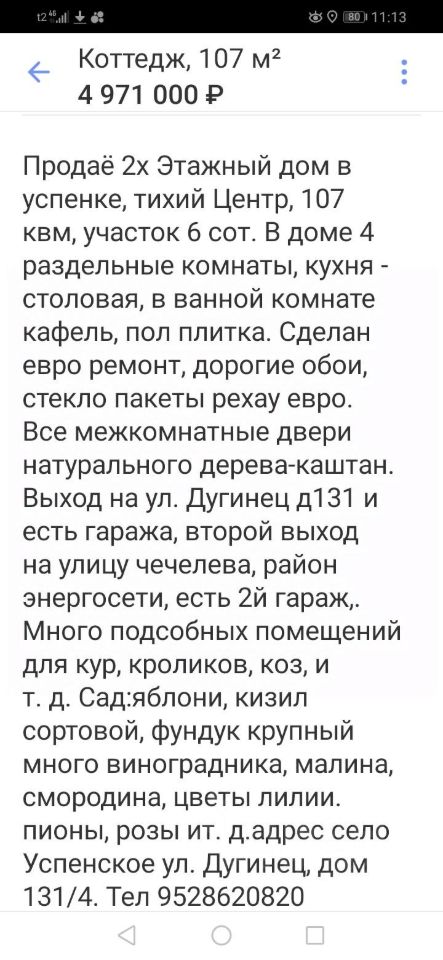 t2 4G 80 11:13

Коттедж, 107 м²
4 971 000 ₽

Продаё 2х Этажный дом в успенке, тихий Центр, 107 квм, участок 6 сот. В доме 4 раздельные комнаты, кухня - столовая, в ванной комнате кафель, пол плитка. Сделан евро ремонт, дорогие обои, стекло пакеты рехау евро. Все межкомнатные двери натурального дерева-каштан. Выход на ул. Дугинец д131 и есть гаража, второй выход на улицу чечелева, район энергосети, есть 2й гараж,. Много подсобных помещений для кур, кроликов, коз, и т. д. Сад:яблони, кизил сортовой, фундук крупный много виноградника, малина, смородина, цветы лилии. пионы, розы ит. д.адрес село Успенское ул. Дугинец, дом 131/4. Тел 9528620820